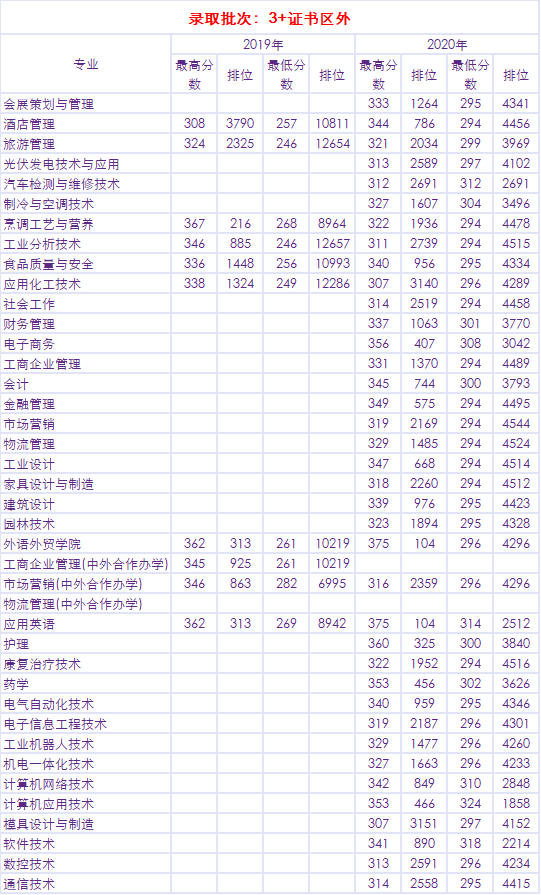 录取批次：3+证书区外

| 专业 | 2019年 最高分数 | 2019年 排位 | 2019年 最低分数 | 2019年 排位 | 2020年 最高分数 | 2020年 排位 | 2020年 最低分数 | 2020年 排位 |
|---|---|---|---|---|---|---|---|---|
| 会展策划与管理 | | | | | 333 | 1264 | 295 | 4341 |
| 酒店管理 | 308 | 3790 | 257 | 10811 | 344 | 786 | 294 | 4456 |
| 旅游管理 | 324 | 2325 | 246 | 12654 | 321 | 2034 | 299 | 3969 |
| 光伏发电技术与应用 | | | | | 313 | 2589 | 297 | 4102 |
| 汽车检测与维修技术 | | | | | 312 | 2691 | 312 | 2691 |
| 制冷与空调技术 | | | | | 327 | 1607 | 304 | 3496 |
| 烹调工艺与营养 | 367 | 216 | 268 | 8964 | 322 | 1936 | 294 | 4478 |
| 工业分析技术 | 346 | 885 | 246 | 12657 | 311 | 2739 | 294 | 4515 |
| 食品质量与安全 | 336 | 1448 | 256 | 10993 | 340 | 956 | 295 | 4334 |
| 应用化工技术 | 338 | 1324 | 249 | 12286 | 307 | 3140 | 296 | 4289 |
| 社会工作 | | | | | 314 | 2519 | 294 | 4458 |
| 财务管理 | | | | | 337 | 1063 | 301 | 3770 |
| 电子商务 | | | | | 356 | 407 | 308 | 3042 |
| 工商企业管理 | | | | | 331 | 1370 | 294 | 4489 |
| 会计 | | | | | 345 | 744 | 300 | 3793 |
| 金融管理 | | | | | 349 | 575 | 294 | 4495 |
| 市场营销 | | | | | 319 | 2169 | 294 | 4544 |
| 物流管理 | | | | | 329 | 1485 | 294 | 4524 |
| 工业设计 | | | | | 347 | 668 | 294 | 4514 |
| 家具设计与制造 | | | | | 318 | 2260 | 294 | 4512 |
| 建筑设计 | | | | | 339 | 976 | 295 | 4423 |
| 园林技术 | | | | | 323 | 1894 | 295 | 4328 |
| 外语外贸学院 | 362 | 313 | 261 | 10219 | 375 | 104 | 296 | 4296 |
| 工商企业管理(中外合作办学) | 345 | 925 | 261 | 10219 | | | | |
| 市场营销(中外合作办学) | 346 | 863 | 282 | 6995 | 316 | 2359 | 296 | 4296 |
| 物流管理(中外合作办学) | | | | | | | | |
| 应用英语 | 362 | 313 | 269 | 8942 | 375 | 104 | 314 | 2512 |
| 护理 | | | | | 360 | 325 | 300 | 3840 |
| 康复治疗技术 | | | | | 322 | 1952 | 294 | 4516 |
| 药学 | | | | | 353 | 456 | 302 | 3626 |
| 电气自动化技术 | | | | | 340 | 959 | 295 | 4346 |
| 电子信息工程技术 | | | | | 319 | 2187 | 296 | 4301 |
| 工业机器人技术 | | | | | 329 | 1477 | 296 | 4260 |
| 机电一体化技术 | | | | | 327 | 1663 | 296 | 4233 |
| 计算机网络技术 | | | | | 342 | 849 | 310 | 2848 |
| 计算机应用技术 | | | | | 353 | 466 | 324 | 1858 |
| 模具设计与制造 | | | | | 307 | 3151 | 297 | 4152 |
| 软件技术 | | | | | 341 | 890 | 318 | 2214 |
| 数控技术 | | | | | 313 | 2591 | 296 | 4234 |
| 通信技术 | | | | | 314 | 2558 | 295 | 4415 |